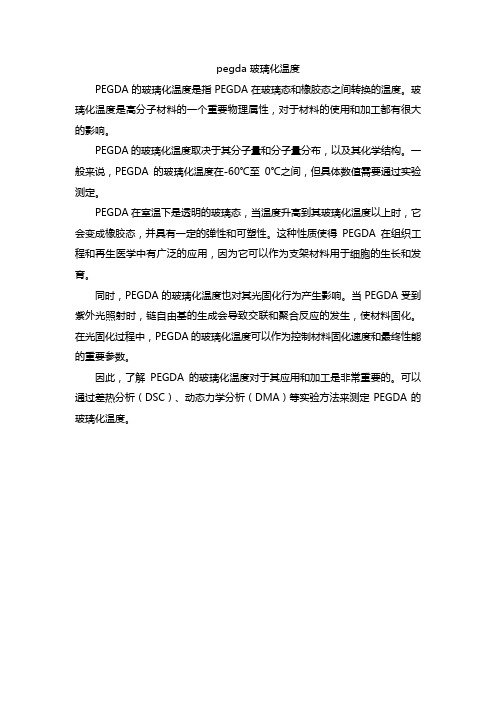 pegda 玻璃化温度

PEGDA 的玻璃化温度是指 PEGDA 在玻璃态和橡胶态之间转换的温度。玻璃化温度是高分子材料的一个重要物理属性，对于材料的使用和加工都有很大的影响。

PEGDA 的玻璃化温度取决于其分子量和分子量分布，以及其化学结构。一般来说，PEGDA 的玻璃化温度在-60℃至 0℃之间，但具体数值需要通过实验测定。

PEGDA 在室温下是透明的玻璃态，当温度升高到其玻璃化温度以上时，它会变成橡胶态，并具有一定的弹性和可塑性。这种性质使得 PEGDA 在组织工程和再生医学中有广泛的应用，因为它可以作为支架材料用于细胞的生长和发育。

同时，PEGDA 的玻璃化温度也对其光固化行为产生影响。当 PEGDA 受到紫外光照射时，链自由基的生成会导致交联和聚合反应的发生，使材料固化。在光固化过程中，PEGDA 的玻璃化温度可以作为控制材料固化速度和最终性能的重要参数。

因此，了解 PEGDA 的玻璃化温度对于其应用和加工是非常重要的。可以通过差热分析（DSC）、动态力学分析（DMA）等实验方法来测定 PEGDA 的玻璃化温度。